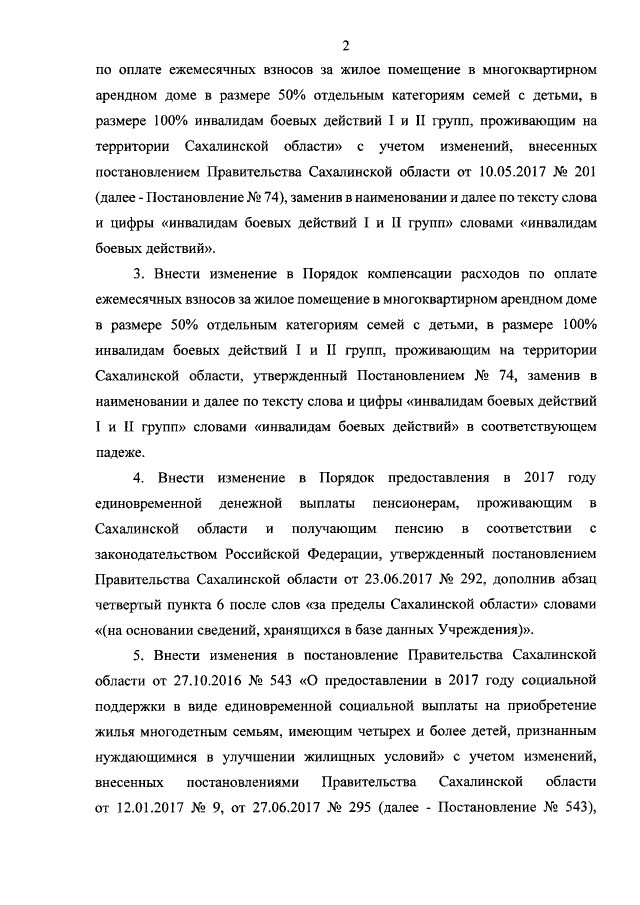 2

по оплате ежемесячных взносов за жилое помещение в многоквартирном арендном доме в размере 50% отдельным категориям семей с детьми, в размере 100% инвалидам боевых действий I и II групп, проживающим на территории Сахалинской области» с учетом изменений, внесенных постановлением Правительства Сахалинской области от 10.05.2017 № 201 (далее - Постановление № 74), заменив в наименовании и далее по тексту слова и цифры «инвалидам боевых действий I и II групп» словами «инвалидам боевых действий».

3. Внести изменение в Порядок компенсации расходов по оплате ежемесячных взносов за жилое помещение в многоквартирном арендном доме в размере 50% отдельным категориям семей с детьми, в размере 100% инвалидам боевых действий I и II групп, проживающим на территории Сахалинской области, утвержденный Постановлением № 74, заменив в наименовании и далее по тексту слова и цифры «инвалидам боевых действий I и II групп» словами «инвалидам боевых действий» в соответствующем падеже.

4. Внести изменение в Порядок предоставления в 2017 году единовременной денежной выплаты пенсионерам, проживающим в Сахалинской области и получающим пенсию в соответствии с законодательством Российской Федерации, утвержденный постановлением Правительства Сахалинской области от 23.06.2017 № 292, дополнив абзац четвертый пункта 6 после слов «за пределы Сахалинской области» словами «(на основании сведений, хранящихся в базе данных Учреждения)».

5. Внести изменения в постановление Правительства Сахалинской области от 27.10.2016 № 543 «О предоставлении в 2017 году социальной поддержки в виде единовременной социальной выплаты на приобретение жилья многодетным семьям, имеющим четырех и более детей, признанным нуждающимися в улучшении жилищных условий» с учетом изменений, внесенных постановлениями Правительства Сахалинской области от 12.01.2017 № 9, от 27.06.2017 № 295 (далее - Постановление № 543),